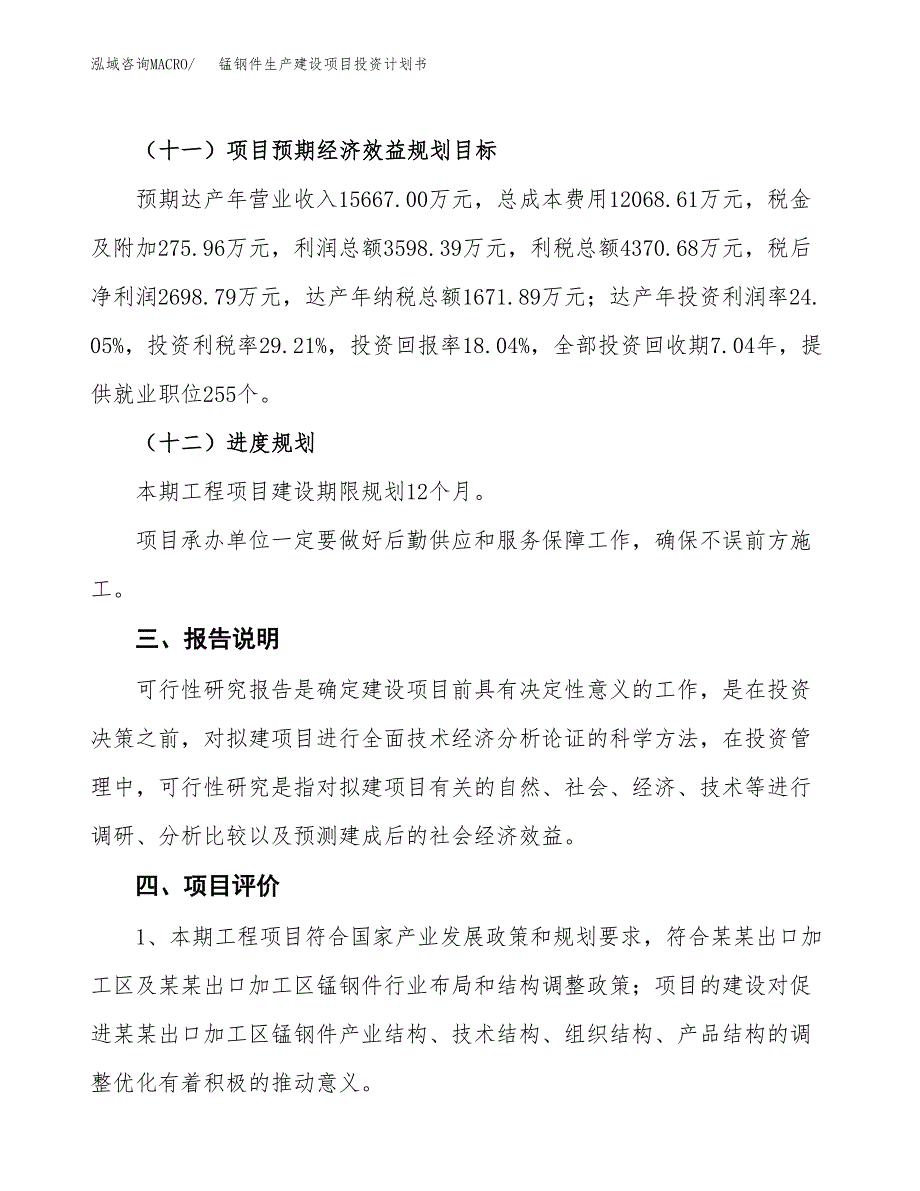 泓域咨询MACRO/ 锰钢件生产建设项目投资计划书

（十一）项目预期经济效益规划目标

预期达产年营业收入15667.00万元，总成本费用12068.61万元，税金及附加275.96万元，利润总额3598.39万元，利税总额4370.68万元，税后净利润2698.79万元，达产年纳税总额1671.89万元；达产年投资利润率24.05%，投资利税率29.21%，投资回报率18.04%，全部投资回收期7.04年，提供就业职位255个。

（十二）进度规划

本期工程项目建设期限规划12个月。

项目承办单位一定要做好后勤供应和服务保障工作，确保不误前方施工。

三、报告说明

可行性研究报告是确定建设项目前具有决定性意义的工作，是在投资决策之前，对拟建项目进行全面技术经济分析论证的科学方法，在投资管理中，可行性研究是指对拟建项目有关的自然、社会、经济、技术等进行调研、分析比较以及预测建成后的社会经济效益。

四、项目评价

1、本期工程项目符合国家产业发展政策和规划要求，符合某某出口加工区及某某出口加工区锰钢件行业布局和结构调整政策；项目的建设对促进某某出口加工区锰钢件产业结构、技术结构、组织结构、产品结构的调整优化有着积极的推动意义。